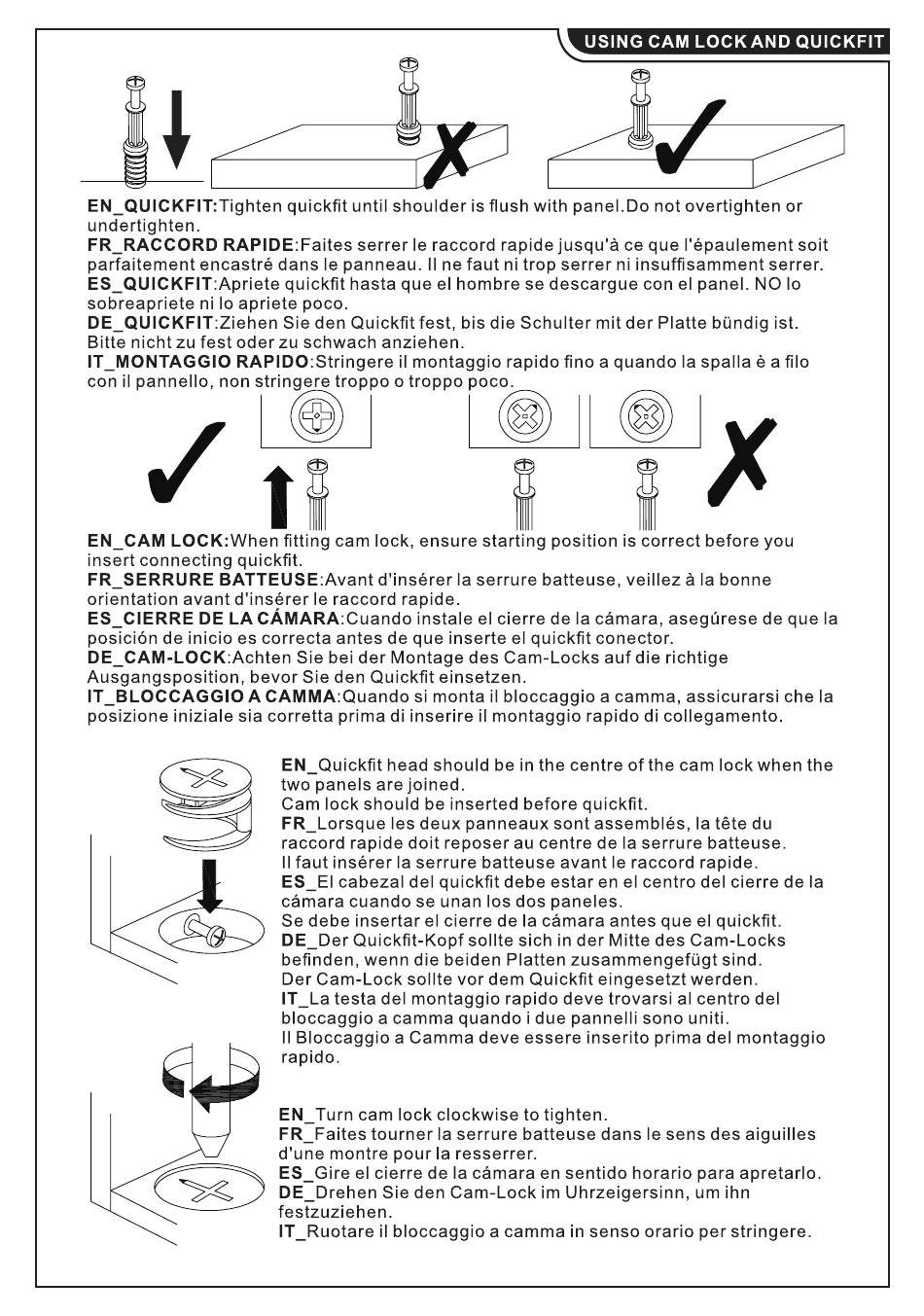 USING CAM LOCK AND QUICKFIT

EN_QUICKFIT:Tighten quickfit until shoulder is flush with panel.Do not overtighten or undertighten.
FR_RACCORD RAPIDE:Faites serrer le raccord rapide jusqu'à ce que l'épaulement soit parfaitement encastré dans le panneau. Il ne faut ni trop serrer ni insuffisamment serrer.
ES_QUICKFIT:Apriete quickfit hasta que el hombre se descargue con el panel. NO lo sobreapriete ni lo apriete poco.
DE_QUICKFIT:Ziehen Sie den Quickfit fest, bis die Schulter mit der Platte bündig ist. Bitte nicht zu fest oder zu schwach anziehen.
IT_MONTAGGIO RAPIDO:Stringere il montaggio rapido fino a quando la spalla è a filo con il pannello, non stringere troppo o troppo poco.

EN_CAM LOCK:When fitting cam lock, ensure starting position is correct before you insert connecting quickfit.
FR_SERRURE BATTEUSE:Avant d'insérer la serrure batteuse, veillez à la bonne orientation avant d'insérer le raccord rapide.
ES_CIERRE DE LA CÁMARA:Cuando instale el cierre de la cámara, asegúrese de que la posición de inicio es correcta antes de que inserte el quickfit conector.
DE_CAM-LOCK:Achten Sie bei der Montage des Cam-Locks auf die richtige Ausgangsposition, bevor Sie den Quickfit einsetzen.
IT_BLOCCAGGIO A CAMMA:Quando si monta il bloccaggio a camma, assicurarsi che la posizione iniziale sia corretta prima di inserire il montaggio rapido di collegamento.

EN_Quickfit head should be in the centre of the cam lock when the two panels are joined.
Cam lock should be inserted before quickfit.
FR_Lorsque les deux panneaux sont assemblés, la tête du raccord rapide doit reposer au centre de la serrure batteuse.
Il faut insérer la serrure batteuse avant le raccord rapide.
ES_El cabezal del quickfit debe estar en el centro del cierre de la cámara cuando se unan los dos paneles.
Se debe insertar el cierre de la cámara antes que el quickfit.
DE_Der Quickfit-Kopf sollte sich in der Mitte des Cam-Locks befinden, wenn die beiden Platten zusammengefügt sind.
Der Cam-Lock sollte vor dem Quickfit eingesetzt werden.
IT_La testa del montaggio rapido deve trovarsi al centro del bloccaggio a camma quando i due pannelli sono uniti.
Il Bloccaggio a Camma deve essere inserito prima del montaggio rapido.

EN_Turn cam lock clockwise to tighten.
FR_Faites tourner la serrure batteuse dans le sens des aiguilles d'une montre pour la resserrer.
ES_Gire el cierre de la cámara en sentido horario para apretarlo.
DE_Drehen Sie den Cam-Lock im Uhrzeigersinn, um ihn festzuziehen.
IT_Ruotare il bloccaggio a camma in senso orario per stringere.